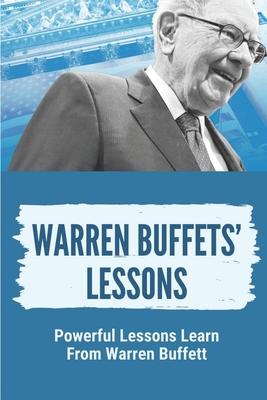 WARREN BUFFETS' LESSONS

Powerful Lessons Learn From Warren Buffett